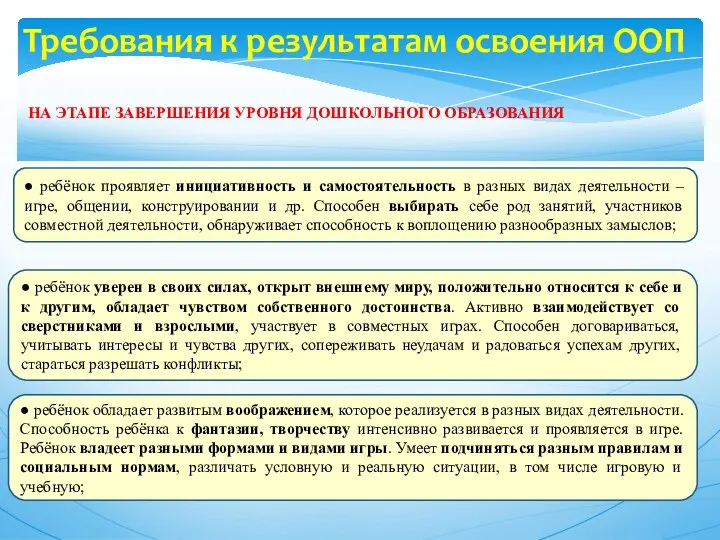 Требования к результатам освоения ООП

НА ЭТАПЕ ЗАВЕРШЕНИЯ УРОВНЯ ДОШКОЛЬНОГО ОБРАЗОВАНИЯ

● ребёнок проявляет инициативность и самостоятельность в разных видах деятельности – игре, общении, конструировании и др. Способен выбирать себе род занятий, участников совместной деятельности, обнаруживает способность к воплощению разнообразных замыслов;

● ребёнок уверен в своих силах, открыт внешнему миру, положительно относится к себе и к другим, обладает чувством собственного достоинства. Активно взаимодействует со сверстниками и взрослыми, участвует в совместных играх. Способен договариваться, учитывать интересы и чувства других, сопереживать неудачам и радоваться успехам других, стараться разрешать конфликты;

● ребёнок обладает развитым воображением, которое реализуется в разных видах деятельности. Способность ребёнка к фантазии, творчеству интенсивно развивается и проявляется в игре. Ребёнок владеет разными формами и видами игры. Умеет подчиняться разным правилам и социальным нормам, различать условную и реальную ситуации, в том числе игровую и учебную;